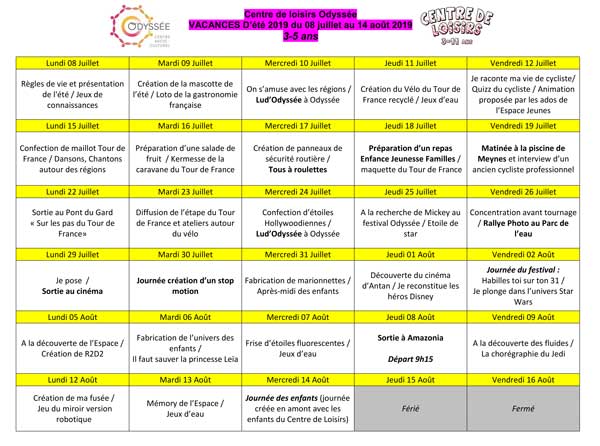 ODYSSÉE
CENTRE SOCIO CULTUREL

Centre de loisirs Odyssée
VACANCES D'été 2019 du 08 juillet au 14 août 2019
3-5 ans

CENTRE DE LOISIRS
3-11 ans

| Lundi 08 Juillet | Mardi 09 Juillet | Mercredi 10 Juillet | Jeudi 11 Juillet | Vendredi 12 Juillet |
|---|---|---|---|---|
| Règles de vie et présentation de l'été / Jeux de connaissances | Création de la mascotte de l'été / Loto de la gastronomie française | On s'amuse avec les régions / Lud'Odyssée à Odyssée | Création du Vélo du Tour de France recyclé / Jeux d'eau | Je raconte ma vie de cycliste/ Quizz du cycliste / Animation proposée par les ados de l'Espace Jeunes |
| Lundi 15 Juillet | Mardi 16 Juillet | Mercredi 17 Juillet | Jeudi 18 Juillet | Vendredi 19 Juillet |
| Confection de maillot Tour de France / Dansons, Chantons autour des régions | Préparation d'une salade de fruit / Kermesse de la caravane du Tour de France | Création de panneaux de sécurité routière / Tous à roulettes | Préparation d'un repas Enfance Jeunesse Familles / maquette du Tour de France | Matinée à la piscine de Meynes et interview d'un ancien cycliste professionnel |
| Lundi 22 Juillet | Mardi 23 Juillet | Mercredi 24 Juillet | Jeudi 25 Juillet | Vendredi 26 Juillet |
| Sortie au Pont du Gard « Sur les pas du Tour de France» | Diffusion de l'étape du Tour de France et ateliers autour du vélo | Confection d'étoiles Hollywoodiennes / Lud'Odyssée à Odyssée | A la recherche de Mickey au festival Odyssée / Etoile de star | Concentration avant tournage / Rallye Photo au Parc de l'eau |
| Lundi 29 Juillet | Mardi 30 Juillet | Mercredi 31 Juillet | Jeudi 01 Août | Vendredi 02 Août |
| Je pose / Sortie au cinéma | Journée création d'un stop motion | Fabrication de marionnettes / Après-midi des enfants | Découverte du cinéma d'Antan / Je reconstitue les héros Disney | Journée du festival : Habilles toi sur ton 31 / Je plonge dans l'univers Star Wars |
| Lundi 05 Août | Mardi 06 Août | Mercredi 07 Août | Jeudi 08 Août | Vendredi 09 Août |
| A la découverte de l'Espace / Création de R2D2 | Fabrication de l'univers des enfants / Il faut sauver la princesse Leïa | Frise d'étoiles fluorescentes / Jeux d'eau | Sortie à Amazonia Départ 9h15 | A la découverte des fluides / La chorégraphie du Jedi |
| Lundi 12 Août | Mardi 13 Août | Mercredi 14 Août | Jeudi 15 Août | Vendredi 16 Août |
| Création de ma fusée / Jeu du miroir version robotique | Mémory de l'Espace / Jeux d'eau | Journée des enfants (journée créée en amont avec les enfants du Centre de Loisirs) | Férié | Fermé |